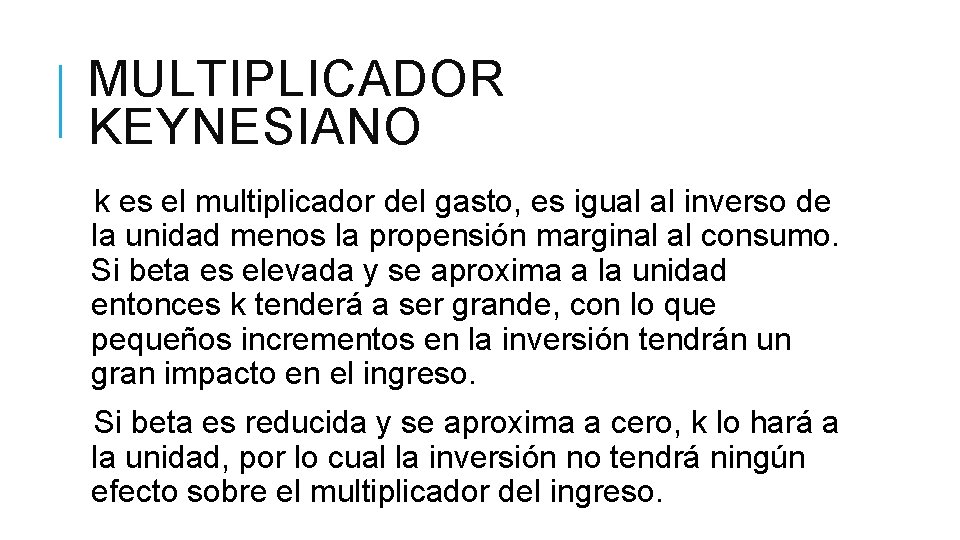 MULTIPLICADOR KEYNESIANO

k es el multiplicador del gasto, es igual al inverso de la unidad menos la propensión marginal al consumo. Si beta es elevada y se aproxima a la unidad entonces k tenderá a ser grande, con lo que pequeños incrementos en la inversión tendrán un gran impacto en el ingreso.

Si beta es reducida y se aproxima a cero, k lo hará a la unidad, por lo cual la inversión no tendrá ningún efecto sobre el multiplicador del ingreso.